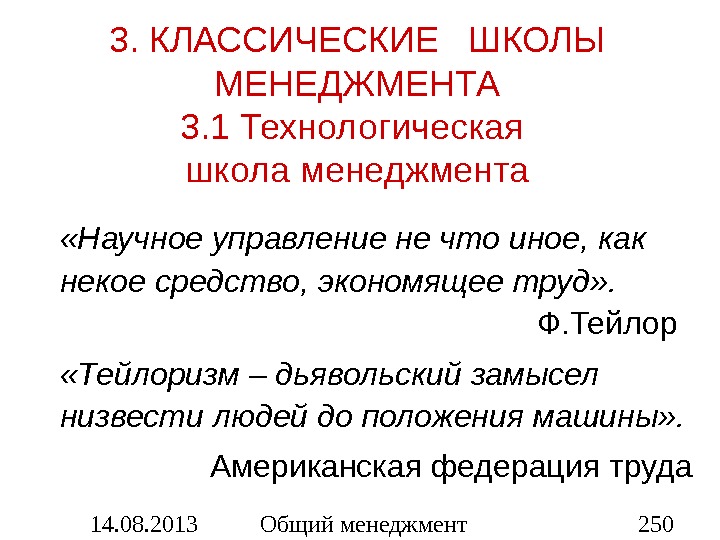 3. КЛАССИЧЕСКИЕ ШКОЛЫ МЕНЕДЖМЕНТА
3.1 Технологическая школа менеджмента

«Научное управление не что иное, как некое средство, экономящее труд».

Ф.Тейлор

«Тейлоризм – дьявольский замысел низвести людей до положения машины».

Американская федерация труда

14.08.2013 Общий менеджмент 250